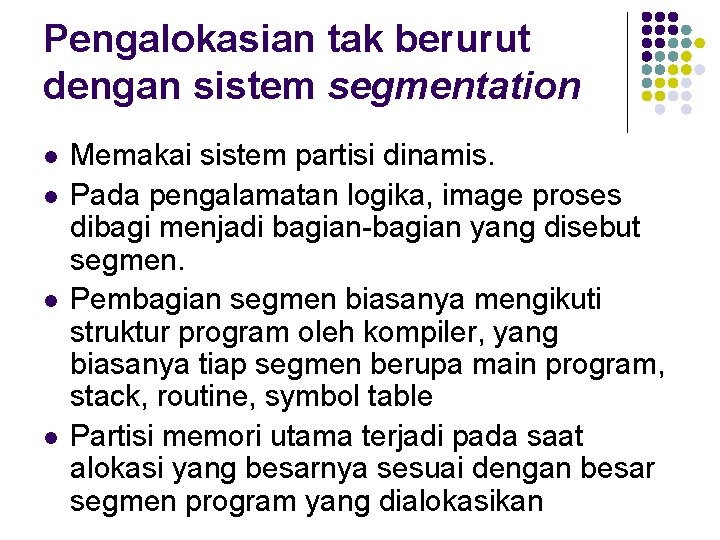 Pengalokasian tak berurut dengan sistem segmentation

• Memakai sistem partisi dinamis.
• Pada pengalamatan logika, image proses dibagi menjadi bagian-bagian yang disebut segmen.
• Pembagian segmen biasanya mengikuti struktur program oleh kompiler, yang biasanya tiap segmen berupa main program, stack, routine, symbol table
• Partisi memori utama terjadi pada saat alokasi yang besarnya sesuai dengan besar segmen program yang dialokasikan